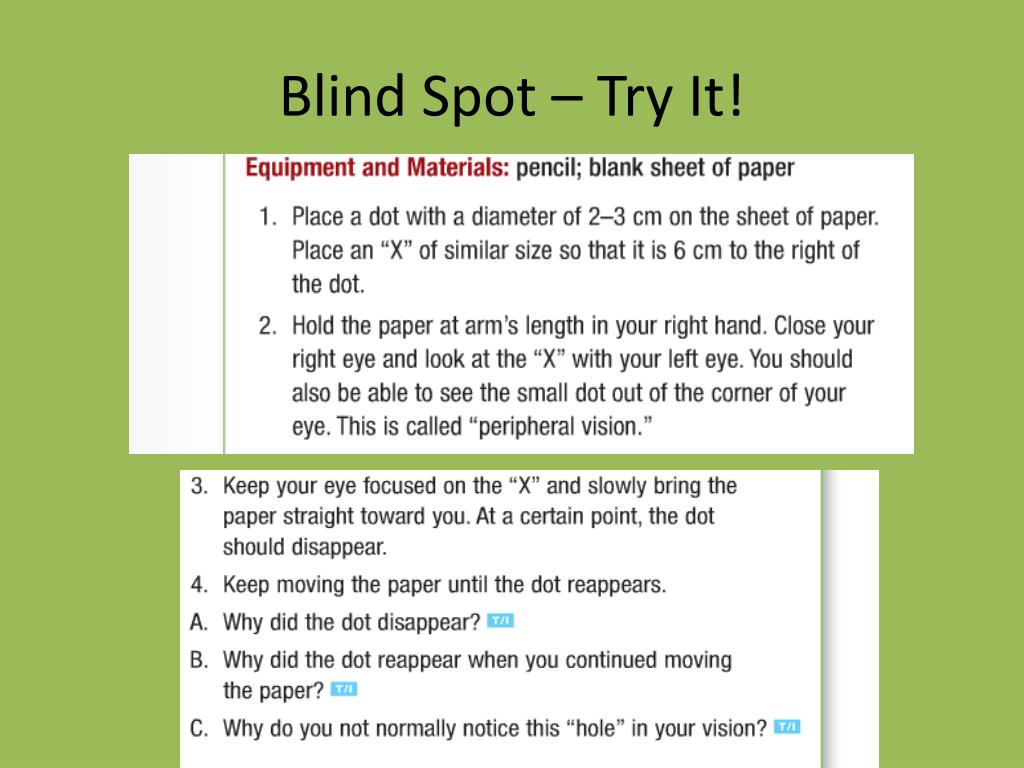 Blind Spot – Try It!

Equipment and Materials: pencil; blank sheet of paper

1. Place a dot with a diameter of 2–3 cm on the sheet of paper. Place an "X" of similar size so that it is 6 cm to the right of the dot.

2. Hold the paper at arm's length in your right hand. Close your right eye and look at the "X" with your left eye. You should also be able to see the small dot out of the corner of your eye. This is called "peripheral vision."

3. Keep your eye focused on the "X" and slowly bring the paper straight toward you. At a certain point, the dot should disappear.

4. Keep moving the paper until the dot reappears.

A. Why did the dot disappear? T/I

B. Why did the dot reappear when you continued moving the paper? T/I

C. Why do you not normally notice this "hole" in your vision? T/I